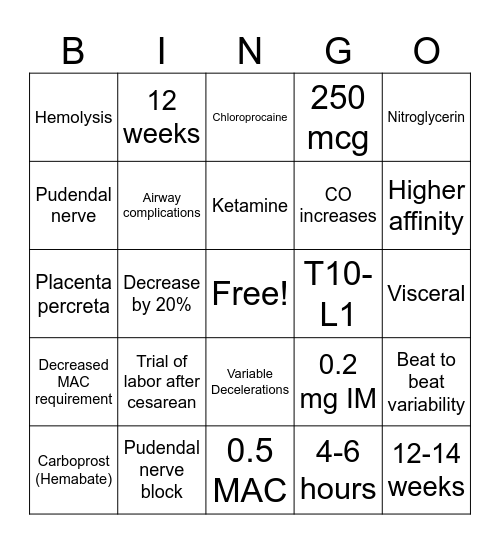 | B | I | N | G | O |
|---|---|---|---|---|
| Hemolysis | 12 weeks | Chloroprocaine | 250 mcg | Nitroglycerin |
| Pudendal nerve | Airway complications | Ketamine | CO increases | Higher affinity |
| Placenta percreta | Decrease by 20% | Free! | T10-L1 | Visceral |
| Decreased MAC requirement | Trial of labor after cesarean | Variable Decelerations | 0.2 mg IM | Beat to beat variability |
| Carboprost (Hemabate) | Pudendal nerve block | 0.5 MAC | 4-6 hours | 12-14 weeks |